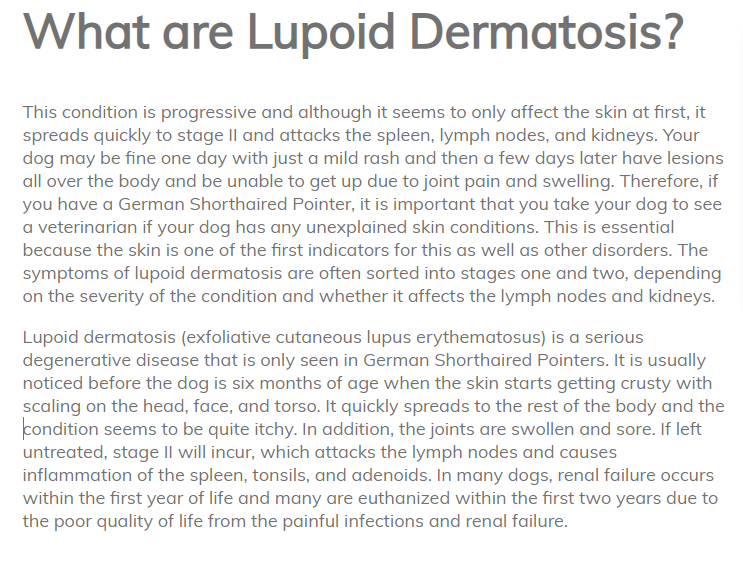 What are Lupoid Dermatosis?

This condition is progressive and although it seems to only affect the skin at first, it spreads quickly to stage II and attacks the spleen, lymph nodes, and kidneys. Your dog may be fine one day with just a mild rash and then a few days later have lesions all over the body and be unable to get up due to joint pain and swelling. Therefore, if you have a German Shorthaired Pointer, it is important that you take your dog to see a veterinarian if your dog has any unexplained skin conditions. This is essential because the skin is one of the first indicators for this as well as other disorders. The symptoms of lupoid dermatosis are often sorted into stages one and two, depending on the severity of the condition and whether it affects the lymph nodes and kidneys.

Lupoid dermatosis (exfoliative cutaneous lupus erythematosus) is a serious degenerative disease that is only seen in German Shorthaired Pointers. It is usually noticed before the dog is six months of age when the skin starts getting crusty with scaling on the head, face, and torso. It quickly spreads to the rest of the body and the condition seems to be quite itchy. In addition, the joints are swollen and sore. If left untreated, stage II will incur, which attacks the lymph nodes and causes inflammation of the spleen, tonsils, and adenoids. In many dogs, renal failure occurs within the first year of life and many are euthanized within the first two years due to the poor quality of life from the painful infections and renal failure.